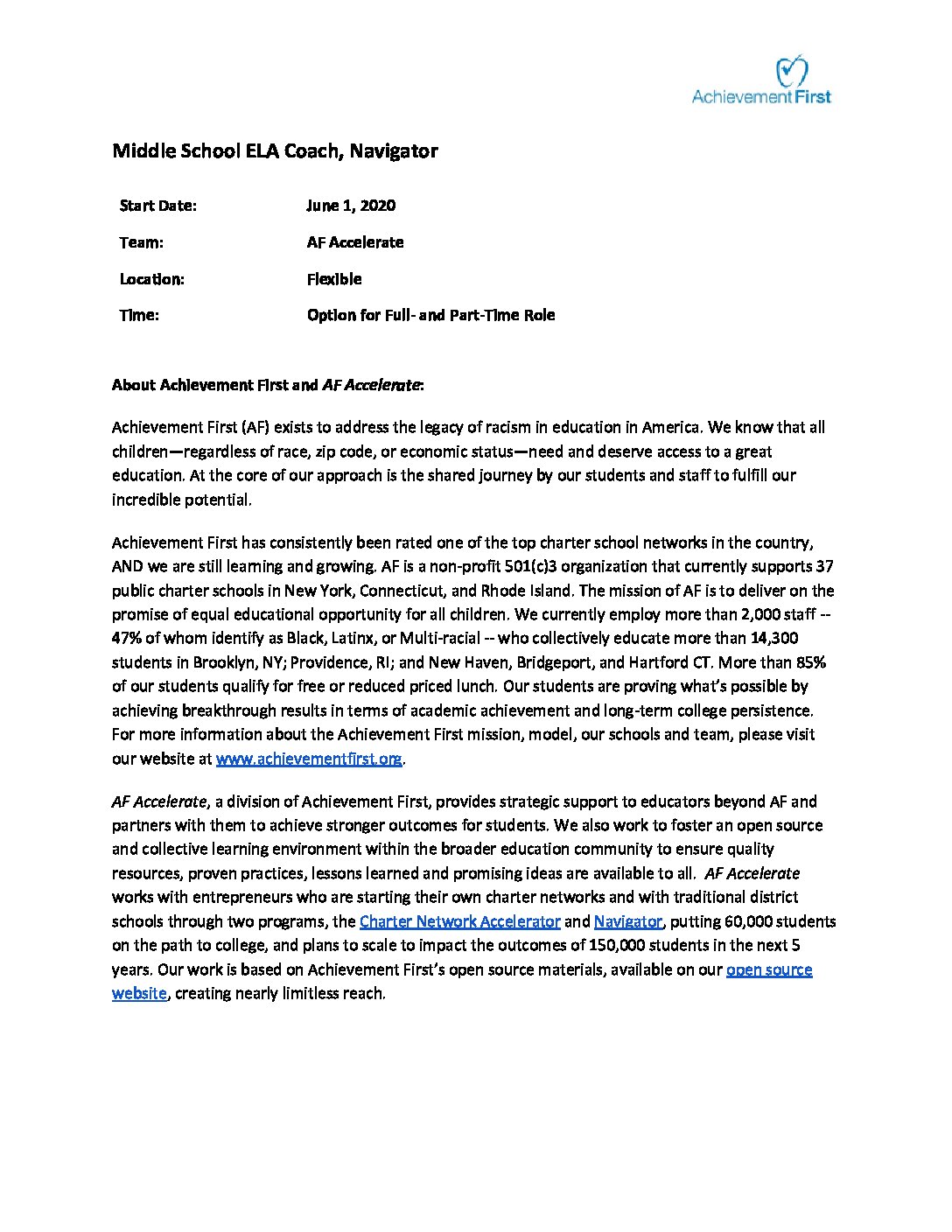 Achievement First

Middle School ELA Coach, Navigator

| Start Date: | June 1, 2020 |
|---|---|
| Team: | AF Accelerate |
| Location: | Flexible |
| Time: | Option for Full- and Part-Time Role |

About Achievement First and AF Accelerate:

Achievement First (AF) exists to address the legacy of racism in education in America. We know that all children—regardless of race, zip code, or economic status—need and deserve access to a great education. At the core of our approach is the shared journey by our students and staff to fulfill our incredible potential.

Achievement First has consistently been rated one of the top charter school networks in the country, AND we are still learning and growing. AF is a non-profit 501(c)3 organization that currently supports 37 public charter schools in New York, Connecticut, and Rhode Island. The mission of AF is to deliver on the promise of equal educational opportunity for all children. We currently employ more than 2,000 staff -- 47% of whom identify as Black, Latinx, or Multi-racial -- who collectively educate more than 14,300 students in Brooklyn, NY; Providence, RI; and New Haven, Bridgeport, and Hartford CT. More than 85% of our students qualify for free or reduced priced lunch. Our students are proving what's possible by achieving breakthrough results in terms of academic achievement and long-term college persistence. For more information about the Achievement First mission, model, our schools and team, please visit our website at www.achievementfirst.org.

AF Accelerate, a division of Achievement First, provides strategic support to educators beyond AF and partners with them to achieve stronger outcomes for students. We also work to foster an open source and collective learning environment within the broader education community to ensure quality resources, proven practices, lessons learned and promising ideas are available to all. AF Accelerate works with entrepreneurs who are starting their own charter networks and with traditional district schools through two programs, the Charter Network Accelerator and Navigator, putting 60,000 students on the path to college, and plans to scale to impact the outcomes of 150,000 students in the next 5 years. Our work is based on Achievement First's open source materials, available on our open source website, creating nearly limitless reach.